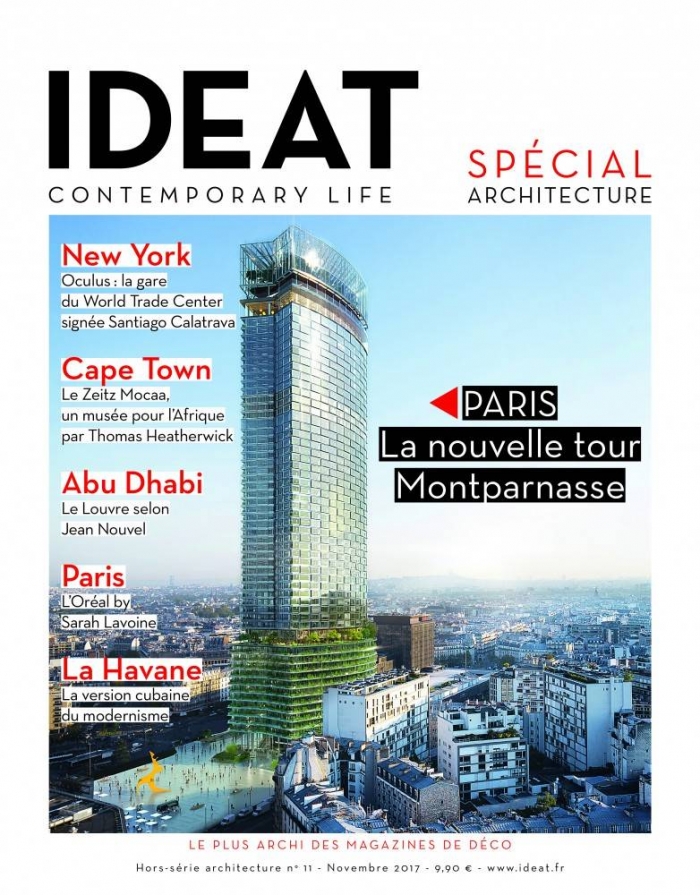 IDEAT
CONTEMPORARY LIFE

SPÉCIAL
ARCHITECTURE

New York
Oculus : la gare du World Trade Center signée Santiago Calatrava

Cape Town
Le Zeitz Mocaa, un musée pour l'Afrique par Thomas Heatherwick

Abu Dhabi
Le Louvre selon Jean Nouvel

Paris
L'Oréal by Sarah Lavoine

La Havane
La version cubaine du modernisme

PARIS
La nouvelle tour Montparnasse

LE PLUS ARCHI DES MAGAZINES DE DÉCO
Hors-série architecture n° 11 - Novembre 2017 - 9,90 € - www.ideat.fr